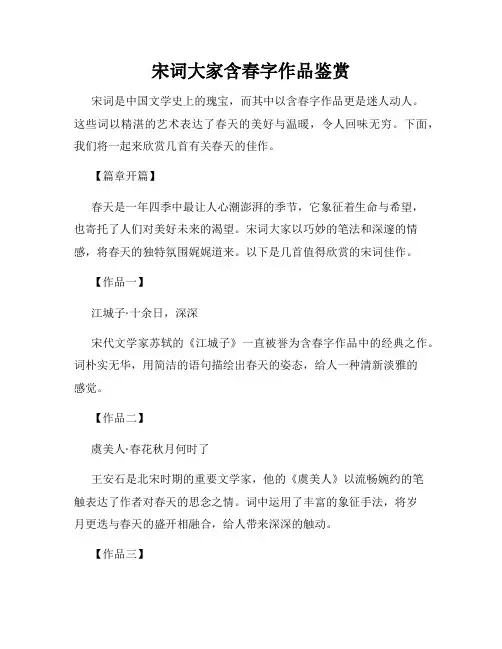 宋词大家含春字作品鉴赏

宋词是中国文学史上的瑰宝，而其中以含春字作品更是迷人动人。这些词以精湛的艺术表达了春天的美好与温暖，令人回味无穷。下面，我们将一起来欣赏几首有关春天的佳作。

【篇章开篇】

春天是一年四季中最让人心潮澎湃的季节，它象征着生命与希望，也寄托了人们对美好未来的渴望。宋词大家以巧妙的笔法和深邃的情感，将春天的独特氛围娓娓道来。以下是几首值得欣赏的宋词佳作。

【作品一】

江城子·十余日，深深

宋代文学家苏轼的《江城子》一直被誉为含春字作品中的经典之作。词朴实无华，用简洁的语句描绘出春天的姿态，给人一种清新淡雅的感觉。

【作品二】

虞美人·春花秋月何时了

王安石是北宋时期的重要文学家，他的《虞美人》以流畅婉约的笔触表达了作者对春天的思念之情。词中运用了丰富的象征手法，将岁月更迭与春天的盛开相融合，给人带来深深的触动。

【作品三】